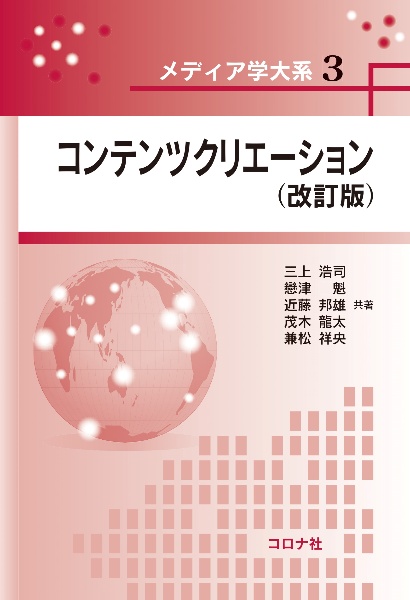 メディア学大系 3

コンテンツクリエーション
(改訂版)

三上 浩司
戀津 魁
近藤 邦雄 共著
茂木 龍太
兼松 祥央

コロナ社